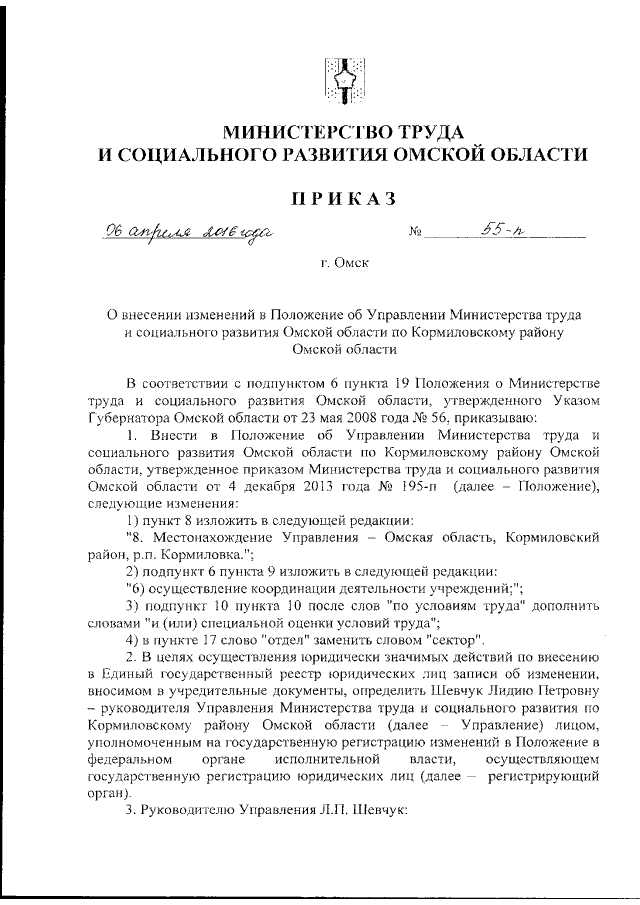 МИНИСТЕРСТВО ТРУДА
И СОЦИАЛЬНОГО РАЗВИТИЯ ОМСКОЙ ОБЛАСТИ

ПРИКАЗ

06 апреля 2016 года № 55-п

г. Омск

О внесении изменений в Положение об Управлении Министерства труда и социального развития Омской области по Кормиловскому району Омской области

В соответствии с подпунктом 6 пункта 19 Положения о Министерстве труда и социального развития Омской области, утвержденного Указом Губернатора Омской области от 23 мая 2008 года № 56, приказываю:

1. Внести в Положение об Управлении Министерства труда и социального развития Омской области по Кормиловскому району Омской области, утвержденное приказом Министерства труда и социального развития Омской области от 4 декабря 2013 года № 195-п (далее – Положение), следующие изменения:

1) пункт 8 изложить в следующей редакции:

"8. Местонахождение Управления – Омская область, Кормиловский район, р.п. Кормиловка.";

2) подпункт 6 пункта 9 изложить в следующей редакции:

"6) осуществление координации деятельности учреждений;";

3) подпункт 10 пункта 10 после слов "по условиям труда" дополнить словами "и (или) специальной оценки условий труда";

4) в пункте 17 слово "отдел" заменить словом "сектор".

2. В целях осуществления юридически значимых действий по внесению в Единый государственный реестр юридических лиц записи об изменении, вносимом в учредительные документы, определить Шевчук Лидию Петровну – руководителя Управления Министерства труда и социального развития по Кормиловскому району Омской области (далее – Управление) лицом, уполномоченным на государственную регистрацию изменений в Положение в федеральном органе исполнительной власти, осуществляющем государственную регистрацию юридических лиц (далее – регистрирующий орган).

3. Руководителю Управления Л.П. Шевчук: